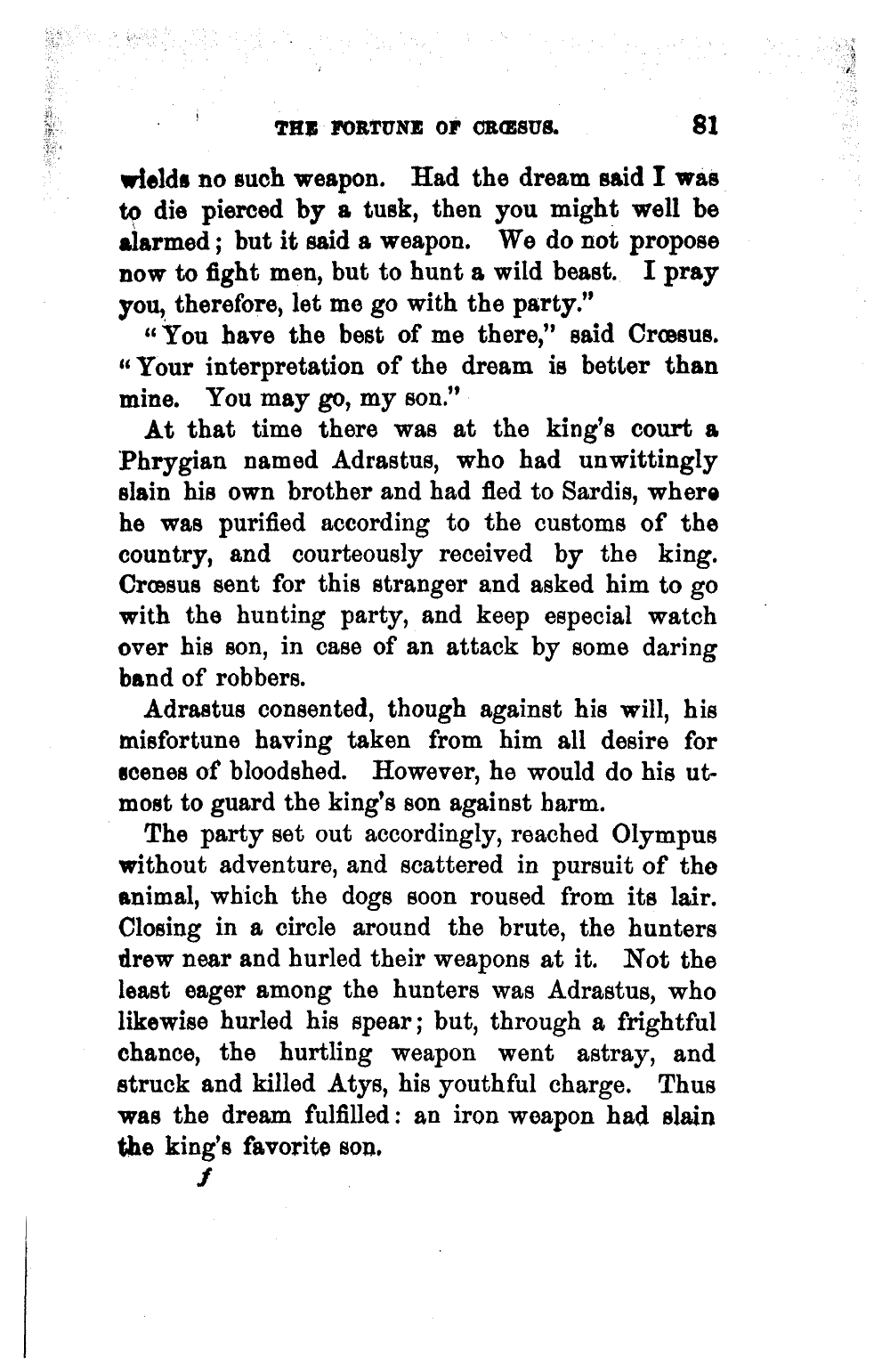 THE FORTUNE OF CRŒSUS. 81

wields no such weapon. Had the dream said I was to die pierced by a tusk, then you might well be alarmed; but it said a weapon. We do not propose now to fight men, but to hunt a wild beast. I pray you, therefore, let me go with the party."

"You have the best of me there," said Crœsus. "Your interpretation of the dream is better than mine. You may go, my son."

At that time there was at the king's court a Phrygian named Adrastus, who had unwittingly slain his own brother and had fled to Sardis, where he was purified according to the customs of the country, and courteously received by the king. Crœsus sent for this stranger and asked him to go with the hunting party, and keep especial watch over his son, in case of an attack by some daring band of robbers.

Adrastus consented, though against his will, his misfortune having taken from him all desire for scenes of bloodshed. However, he would do his utmost to guard the king's son against harm.

The party set out accordingly, reached Olympus without adventure, and scattered in pursuit of the animal, which the dogs soon roused from its lair. Closing in a circle around the brute, the hunters drew near and hurled their weapons at it. Not the least eager among the hunters was Adrastus, who likewise hurled his spear; but, through a frightful chance, the hurtling weapon went astray, and struck and killed Atys, his youthful charge. Thus was the dream fulfilled: an iron weapon had slain the king's favorite son.

f